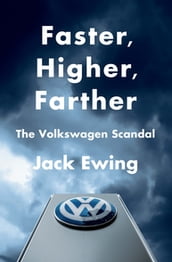 Faster, Higher, Farther

The Volkswagen Scandal

Jack Ewing

VW